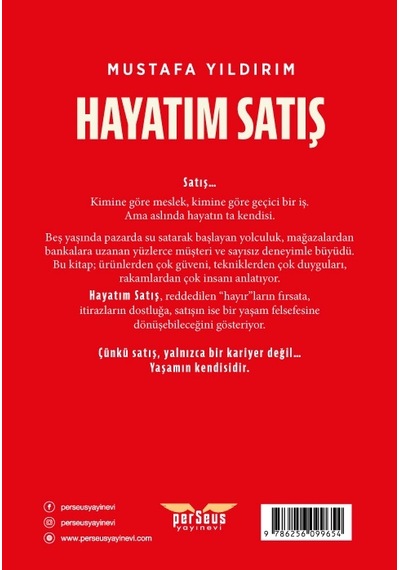 MUSTAFA YILDIRIM

HAYATIM SATIŞ

Satış...

Kimine göre meslek, kimine göre geçici bir iş. Ama aslında hayatın ta kendisi.

Beş yaşında pazarda su satarak başlayan yolculuk, mağazalardan bankalara uzanan yüzlerce müşteri ve sayısız deneyimle büyüdü. Bu kitap; ürünlerden çok güveni, tekniklerden çok duyguları, rakamlardan çok insanı anlatıyor.

Hayatım Satış, reddedilen "hayır"ların fırsata, itirazların dostluğa, satışın ise bir yaşam felsefesine dönüşebileceğini gösteriyor.

Çünkü satış, yalnızca bir kariyer değil... Yaşamın kendisidir.

perseusyayinevi
perseusyayinevi
www.perseusyayinevi.com

perSeus yayınevi

9 786256 099654